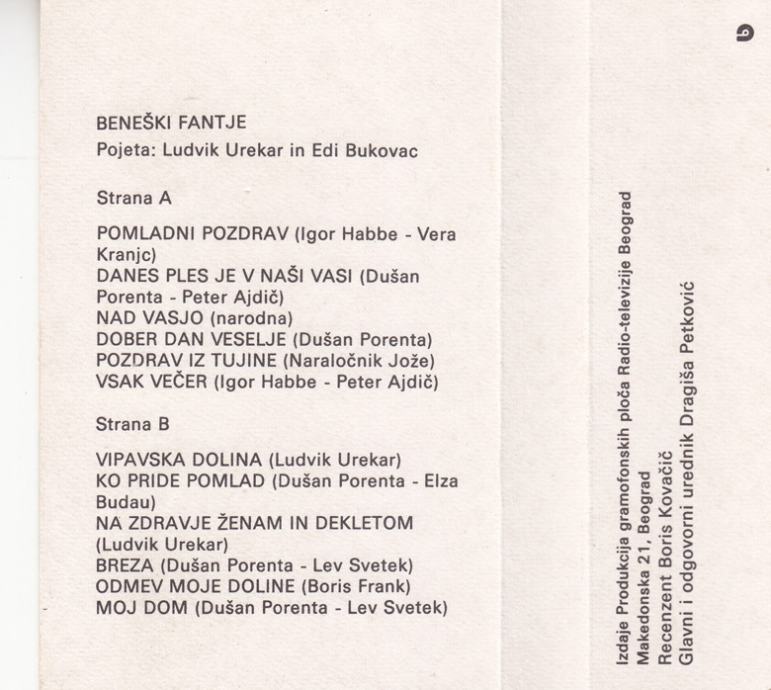 BENEŠKI FANTJE
Pojeta: Ludvik Urekar in Edi Bukovac

Strana A

POMLADNI POZDRAV (Igor Habbe - Vera Kranjc)
DANES PLES JE V NAŠI VASI (Dušan Porenta - Peter Ajdič)
NAD VASJO (narodna)
DOBER DAN VESELJE (Dušan Porenta)
POZDRAV IZ TUJINE (Naraločnik Jože)
VSAK VEČER (Igor Habbe - Peter Ajdič)

Strana B

VIPAVSKA DOLINA (Ludvik Urekar)
KO PRIDE POMLAD (Dušan Porenta - Elza Budau)
NA ZDRAVJE ŽENAM IN DEKLETOM (Ludvik Urekar)
BREZA (Dušan Porenta - Lev Svetek)
ODMEV MOJE DOLINE (Boris Frank)
MOJ DOM (Dušan Porenta - Lev Svetek)

Izdaje Produkcija gramofonskih ploča Radio-televizije Beograd
Makedonska 21, Beograd
Recenzent Boris Kovačič
Glavni i odgovorni urednik Dragiša Petković

b